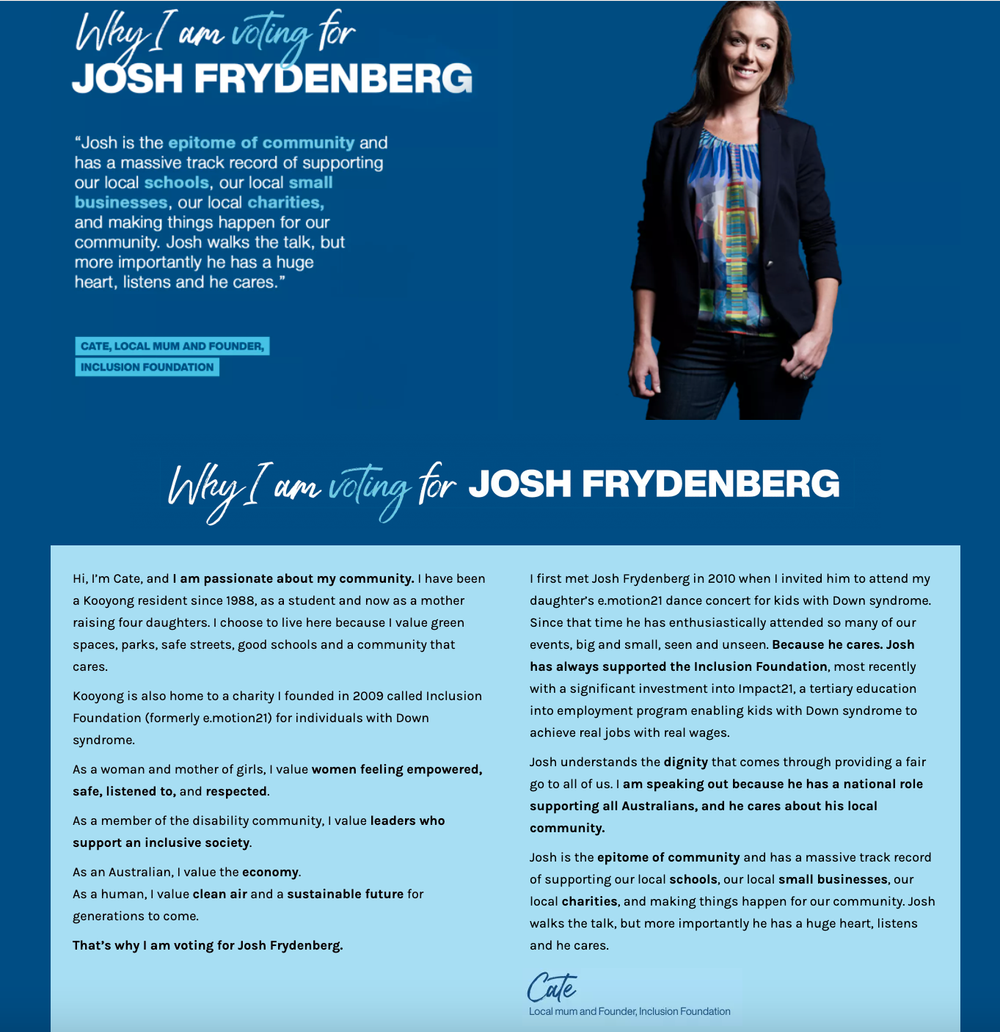 Why I am voting for
JOSH FRYDENBERG

"Josh is the epitome of community and has a massive track record of supporting our local schools, our local small businesses, our local charities, and making things happen for our community. Josh walks the talk, but more importantly he has a huge heart, listens and he cares."

CATE, LOCAL MUM AND FOUNDER, INCLUSION FOUNDATION

Why I am voting for JOSH FRYDENBERG

Hi, I'm Cate, and I am passionate about my community. I have been a Kooyong resident since 1988, as a student and now as a mother raising four daughters. I choose to live here because I value green spaces, parks, safe streets, good schools and a community that cares.

Kooyong is also home to a charity I founded in 2009 called Inclusion Foundation (formerly e.motion21) for individuals with Down syndrome.

As a woman and mother of girls, I value women feeling empowered, safe, listened to, and respected.

As a member of the disability community, I value leaders who support an inclusive society.

As an Australian, I value the economy.
As a human, I value clean air and a sustainable future for generations to come.

That's why I am voting for Josh Frydenberg.

I first met Josh Frydenberg in 2010 when I invited him to attend my daughter's e.motion21 dance concert for kids with Down syndrome. Since that time he has enthusiastically attended so many of our events, big and small, seen and unseen. Because he cares. Josh has always supported the Inclusion Foundation, most recently with a significant investment into Impact21, a tertiary education into employment program enabling kids with Down syndrome to achieve real jobs with real wages.

Josh understands the dignity that comes through providing a fair go to all of us. I am speaking out because he has a national role supporting all Australians, and he cares about his local community.

Josh is the epitome of community and has a massive track record of supporting our local schools, our local small businesses, our local charities, and making things happen for our community. Josh walks the talk, but more importantly he has a huge heart, listens and he cares.

Cate
Local mum and Founder, Inclusion Foundation